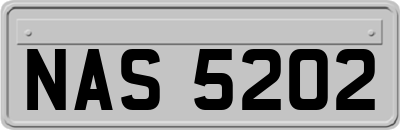 NAS 5202